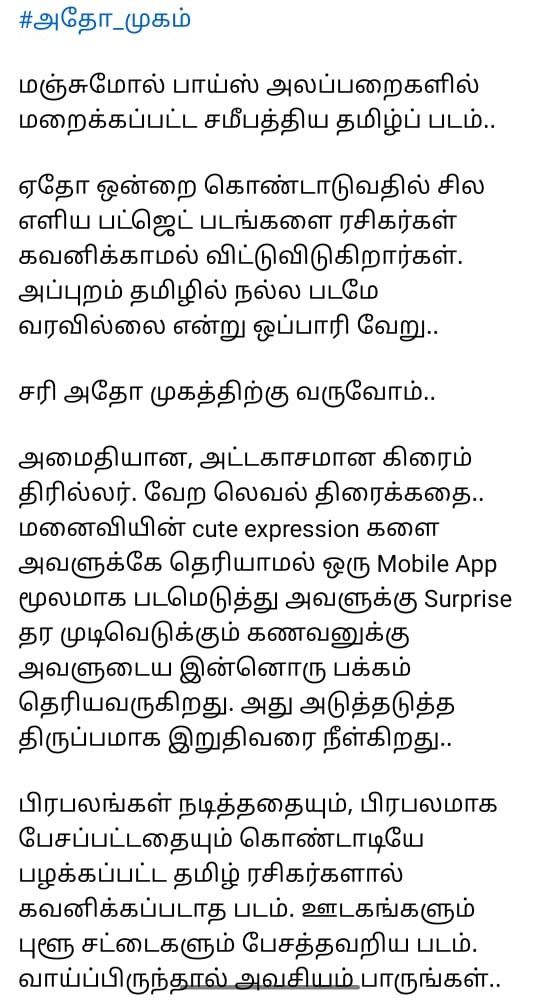 #அதோ_முகம்

மஞ்சுமோல் பாய்ஸ் அலப்பறைகளில் மறைக்கப்பட்ட சமீபத்திய தமிழ்ப் படம்..

ஏதோ ஒன்றை கொண்டாடுவதில் சில எளிய பட்ஜெட் படங்களை ரசிகர்கள் கவனிக்காமல் விட்டுவிடுகிறார்கள். அப்புறம் தமிழில் நல்ல படமே வரவில்லை என்று ஒப்பாரி வேறு..

சரி அதோ முகத்திற்கு வருவோம்..

அமைதியான, அட்டகாசமான கிரைம் திரில்லர். வேற லெவல் திரைக்கதை.. மனைவியின் cute expression களை அவளுக்கே தெரியாமல் ஒரு Mobile App மூலமாக படமெடுத்து அவளுக்கு Surprise தர முடிவெடுக்கும் கணவனுக்கு அவளுடைய இன்னொரு பக்கம் தெரியவருகிறது. அது அடுத்தடுத்த திருப்பமாக இறுதிவரை நீள்கிறது..

பிரபலங்கள் நடித்ததையும், பிரபலமாக பேசப்பட்டதையும் கொண்டாடியே பழக்கப்பட்ட தமிழ் ரசிகர்களால் கவனிக்கப்படாத படம். ஊடகங்களும் புளூ சட்டைகளும் பேசத்தவறிய படம். வாய்ப்பிருந்தால் அவசியம் பாருங்கள்..